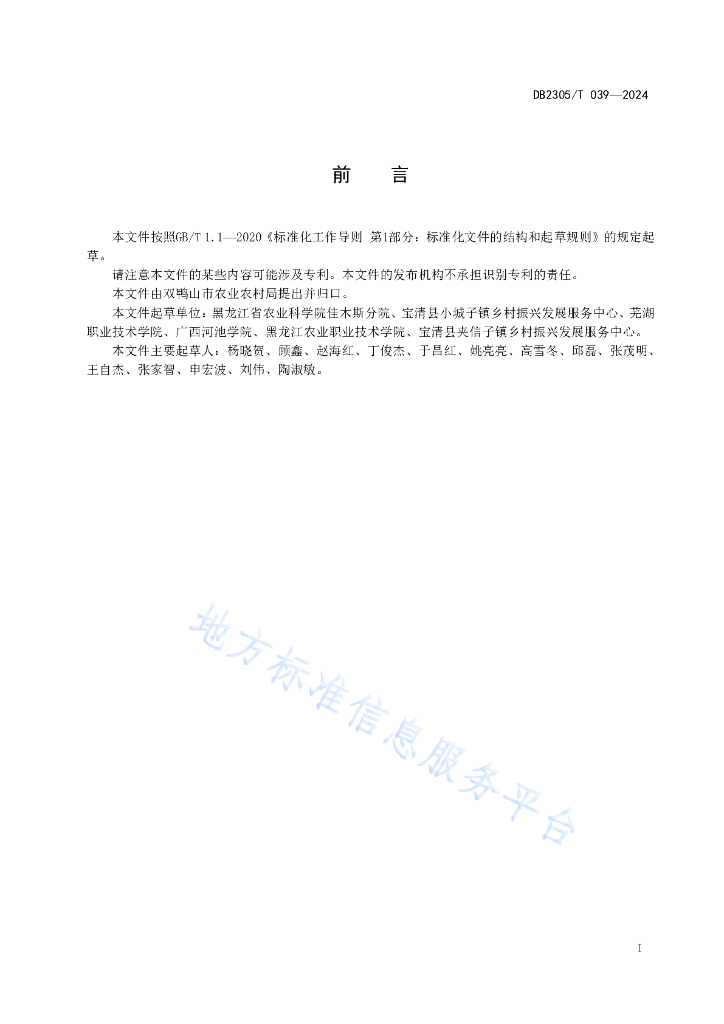 DB2305/T 039—2024

前　言

本文件按照GB/T 1.1—2020《标准化工作导则 第1部分：标准化文件的结构和起草规则》的规定起草。

请注意本文件的某些内容可能涉及专利。本文件的发布机构不承担识别专利的责任。

本文件由双鸭山市农业农村局提出并归口。

本文件起草单位：黑龙江省农业科学院佳木斯分院、宝清县小城子镇乡村振兴发展服务中心、芜湖职业技术学院、广西河池学院、黑龙江农业职业技术学院、宝清县夹信子镇乡村振兴发展服务中心。

本文件主要起草人：杨晓贺、顾鑫、赵海红、丁俊杰、于昌红、姚亮亮、高雪冬、邱磊、张茂明、王自杰、张家智、申宏波、刘伟、陶淑敏。

地方标准信息服务平台

I